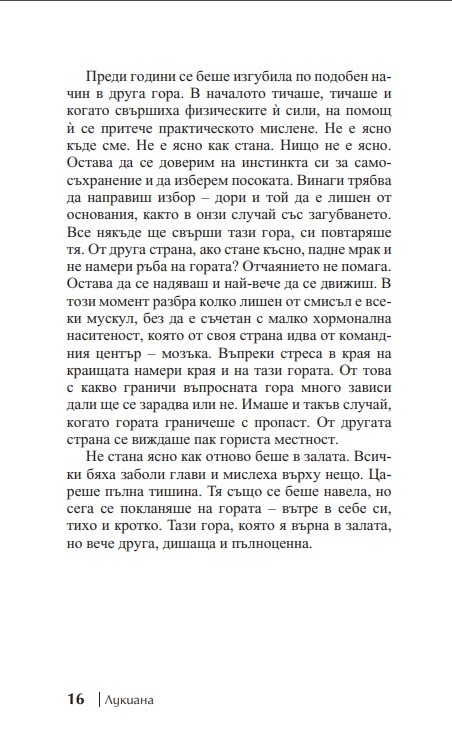 Преди години се беше изгубила по подобен начин в друга гора. В началото тичаше, тичаше и когато свършиха физическите ѝ сили, на помощ ѝ се притече практическото мислене. Не е ясно къде сме. Не е ясно как стана. Нищо не е ясно. Остава да се доверим на инстинкта си за самосъхранение и да изберем посоката. Винаги трябва да направиш избор – дори и той да е лишен от основания, както в онзи случай със загубването. Все някъде ще свърши тази гора, си повтаряше тя. От друга страна, ако стане късно, падне мрак и не намери ръба на гората? Отчаянието не помага. Остава да се надяваш и най-вече да се движиш. В този момент разбра колко лишен от смисъл е всеки мускул, без да е съчетан с малко хормонална наситеност, която от своя страна идва от командния център – мозъка. Въпреки стреса в края на краищата намери края и на тази гората. От това с какво граничи въпросната гора много зависи дали ще се зарадва или не. Имаше и такъв случай, когато гората граничеше с пропаст. От другата страна се виждаше пак гориста местност.

Не стана ясно как отново беше в залата. Всички бяха заболи глави и мислеха върху нещо. Цареше пълна тишина. Тя също се беше навела, но сега се покланяше на гората – вътре в себе си, тихо и кротко. Тази гора, която я върна в залата, но вече друга, дишаща и пълноценна.

16 | Лукиана